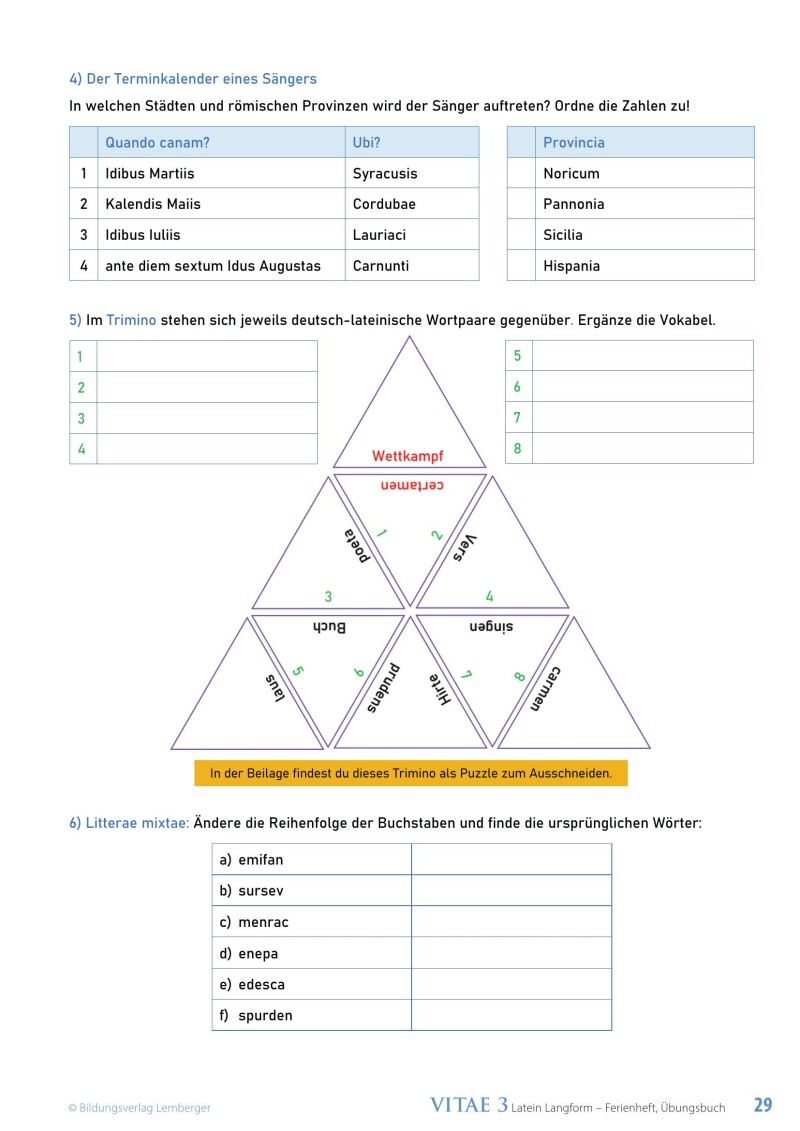 4) Der Terminkalender eines Sängers

In welchen Städten und römischen Provinzen wird der Sänger auftreten? Ordne die Zahlen zu!

| | Quando canam? | Ubi? |
|---|---|---|
| 1 | Idibus Martiis | Syracusis |
| 2 | Kalendis Maiis | Cordubae |
| 3 | Idibus Iuliis | Lauriaci |
| 4 | ante diem sextum Idus Augustas | Carnunti |

| | Provincia |
|---|---|
| | Noricum |
| | Pannonia |
| | Sicilia |
| | Hispania |

5) Im Trimino stehen sich jeweils deutsch-lateinische Wortpaare gegenüber. Ergänze die Vokabel.

| 1 | |
|---|---|
| 2 | |
| 3 | |
| 4 | |

| 5 | |
|---|---|
| 6 | |
| 7 | |
| 8 | |

Wettkampf
certamen
poeta
1
2
Vers
3
4
Buch
singen
laus
5
6
prudens
Hirte
7
8
carmen

In der Beilage findest du dieses Trimino als Puzzle zum Ausschneiden.

6) Litterae mixtae: Ändere die Reihenfolge der Buchstaben und finde die ursprünglichen Wörter:

| a) emifan | |
|---|---|
| b) sursev | |
| c) menrac | |
| d) enepa | |
| e) edesca | |
| f) spurden | |

© Bildungsverlag Lemberger

VITAE 3 Latein Langform – Ferienheft, Übungsbuch 29